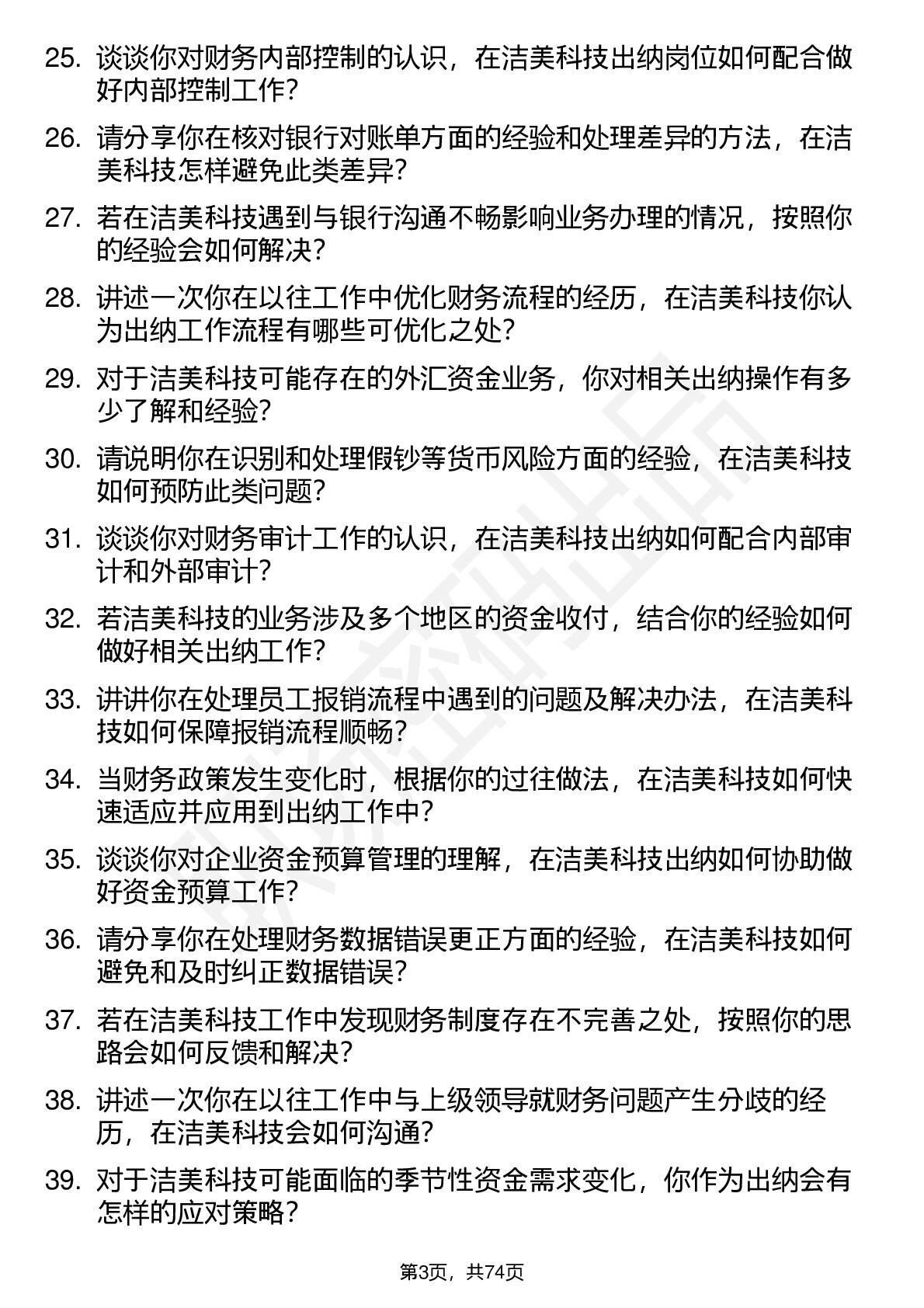 25. 谈谈你对财务内部控制的认识，在洁美科技出纳岗位如何配合做好内部控制工作？

26. 请分享你在核对银行对账单方面的经验和处理差异的方法，在洁美科技怎样避免此类差异？

27. 若在洁美科技遇到与银行沟通不畅影响业务办理的情况，按照你的经验会如何解决？

28. 讲述一次你在以往工作中优化财务流程的经历，在洁美科技你认为出纳工作流程有哪些可优化之处？

29. 对于洁美科技可能存在的外汇资金业务，你对相关出纳操作有多少了解和经验？

30. 请说明你在识别和处理假钞等货币风险方面的经验，在洁美科技如何预防此类问题？

31. 谈谈你对财务审计工作的认识，在洁美科技出纳如何配合内部审计和外部审计？

32. 若洁美科技的业务涉及多个地区的资金收付，结合你的经验如何做好相关出纳工作？

33. 讲讲你在处理员工报销流程中遇到的问题及解决办法，在洁美科技如何保障报销流程顺畅？

34. 当财务政策发生变化时，根据你的过往做法，在洁美科技如何快速适应并应用到出纳工作中？

35. 谈谈你对企业资金预算管理的理解，在洁美科技出纳如何协助做好资金预算工作？

36. 请分享你在处理财务数据错误更正方面的经验，在洁美科技如何避免和及时纠正数据错误？

37. 若在洁美科技工作中发现财务制度存在不完善之处，按照你的思路会如何反馈和解决？

38. 讲述一次你在以往工作中与上级领导就财务问题产生分歧的经历，在洁美科技会如何沟通？

39. 对于洁美科技可能面临的季节性资金需求变化，你作为出纳会有怎样的应对策略？

第3页，共74页